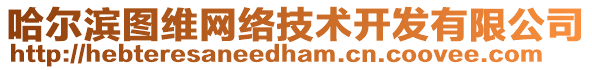 哈尔滨图维网络技术开发有限公司
http://hebteresaneedham.cn.coovee.com